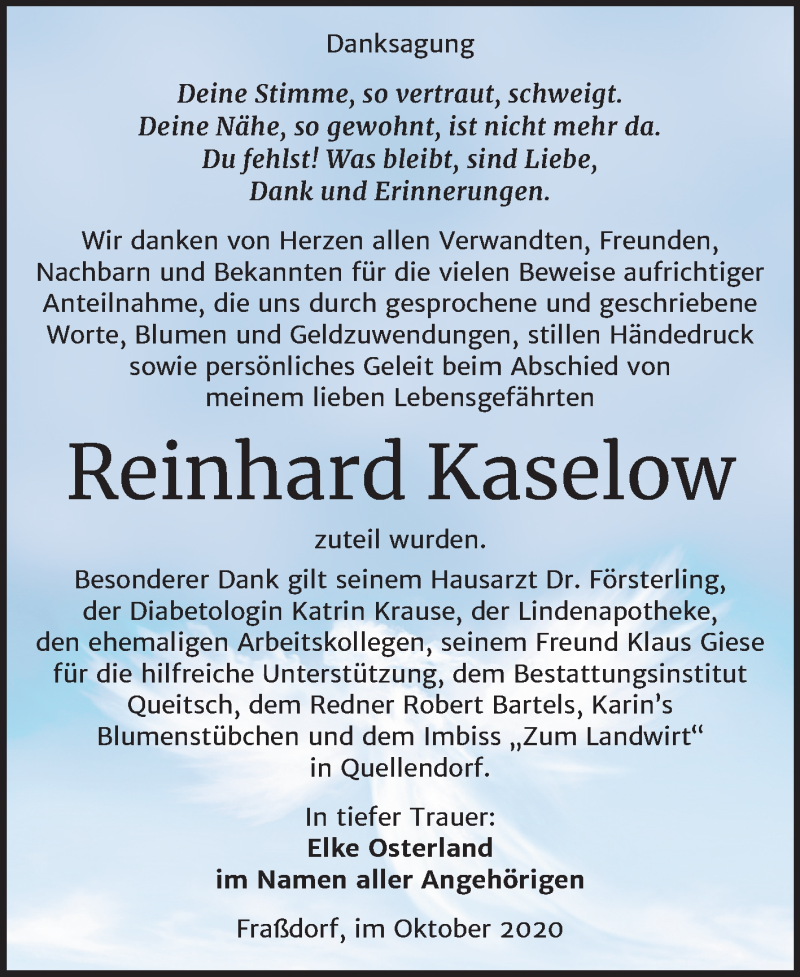 Danksagung

Deine Stimme, so vertraut, schweigt.
Deine Nähe, so gewohnt, ist nicht mehr da.
Du fehlst! Was bleibt, sind Liebe,
Dank und Erinnerungen.

Wir danken von Herzen allen Verwandten, Freunden, Nachbarn und Bekannten für die vielen Beweise aufrichtiger Anteilnahme, die uns durch gesprochene und geschriebene Worte, Blumen und Geldzuwendungen, stillen Händedruck sowie persönliches Geleit beim Abschied von meinem lieben Lebensgefährten

Reinhard Kaselow

zuteil wurden.

Besonderer Dank gilt seinem Hausarzt Dr. Försterling, der Diabetologin Katrin Krause, der Lindenapotheke, den ehemaligen Arbeitskollegen, seinem Freund Klaus Giese für die hilfreiche Unterstützung, dem Bestattungsinstitut Queitsch, dem Redner Robert Bartels, Karin's Blumenstübchen und dem Imbiss „Zum Landwirt“ in Quellendorf.

In tiefer Trauer:
Elke Osterland
im Namen aller Angehörigen

Fraßdorf, im Oktober 2020